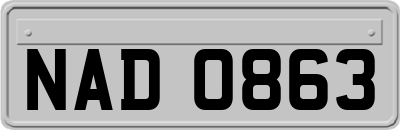 NAD 0863